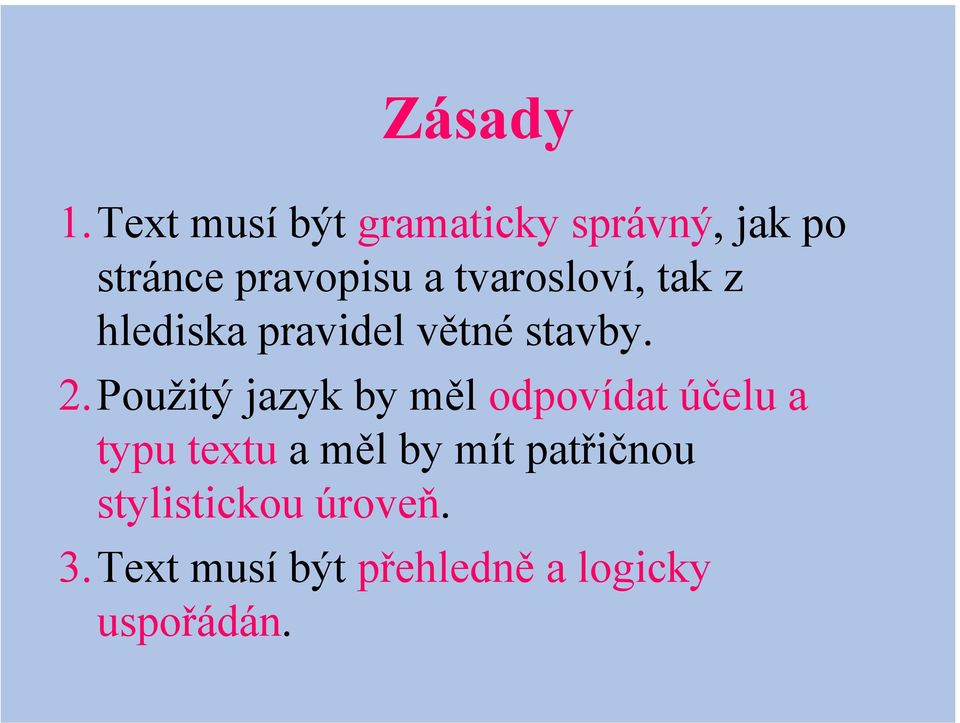 Zásady

1. Text musí být gramaticky správný, jak po stránce pravopisu a tvarosloví, tak z hlediska pravidel větné stavby.

2. Použitý jazyk by měl odpovídat účelu a typu textu a měl by mít patřičnou stylistickou úroveň.

3. Text musí být přehledně a logicky uspořádán.